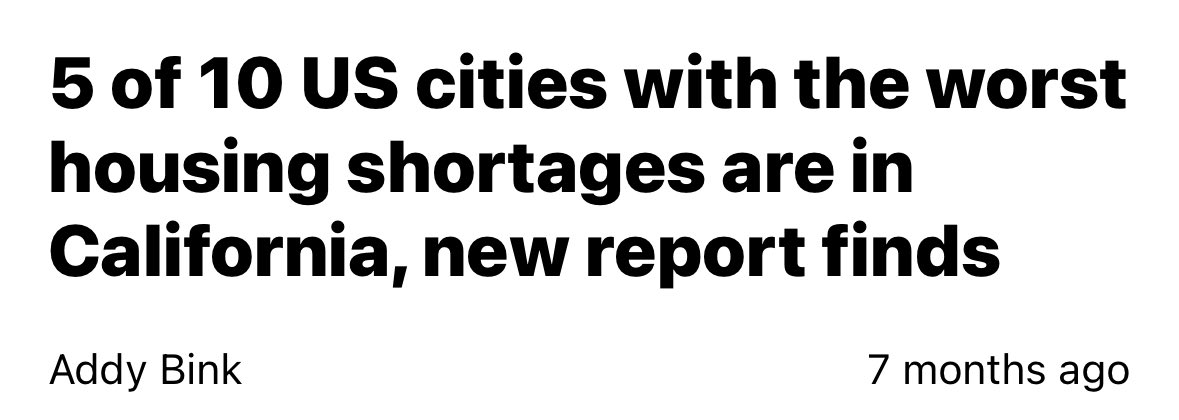 5 of 10 US cities with the worst housing shortages are in California, new report finds

Addy Bink

7 months ago